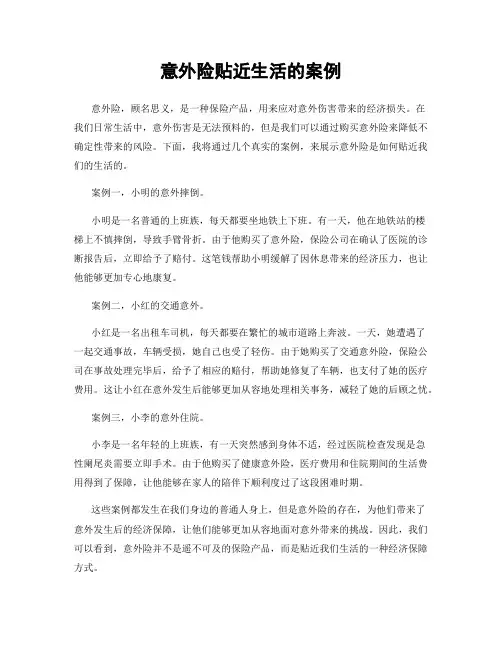 意外险贴近生活的案例

意外险，顾名思义，是一种保险产品，用来应对意外伤害带来的经济损失。在我们日常生活中，意外伤害是无法预料的，但是我们可以通过购买意外险来降低不确定性带来的风险。下面，我将通过几个真实的案例，来展示意外险是如何贴近我们的生活的。

案例一，小明的意外摔倒。

小明是一名普通的上班族，每天都要坐地铁上下班。有一天，他在地铁站的楼梯上不慎摔倒，导致手臂骨折。由于他购买了意外险，保险公司在确认了医院的诊断报告后，立即给予了赔付。这笔钱帮助小明缓解了因休息带来的经济压力，也让他能够更加专心地康复。

案例二，小红的交通意外。

小红是一名出租车司机，每天都要在繁忙的城市道路上奔波。一天，她遭遇了一起交通事故，车辆受损，她自己也受了轻伤。由于她购买了交通意外险，保险公司在事故处理完毕后，给予了相应的赔付，帮助她修复了车辆，也支付了她的医疗费用。这让小红在意外发生后能够更加从容地处理相关事务，减轻了她的后顾之忧。

案例三，小李的意外住院。

小李是一名年轻的上班族，有一天突然感到身体不适，经过医院检查发现是急性阑尾炎需要立即手术。由于他购买了健康意外险，医疗费用和住院期间的生活费用得到了保障，让他能够在家人的陪伴下顺利度过了这段困难时期。

这些案例都发生在我们身边的普通人身上，但是意外险的存在，为他们带来了意外发生后的经济保障，让他们能够更加从容地面对意外带来的挑战。因此，我们可以看到，意外险并不是遥不可及的保险产品，而是贴近我们生活的一种经济保障方式。